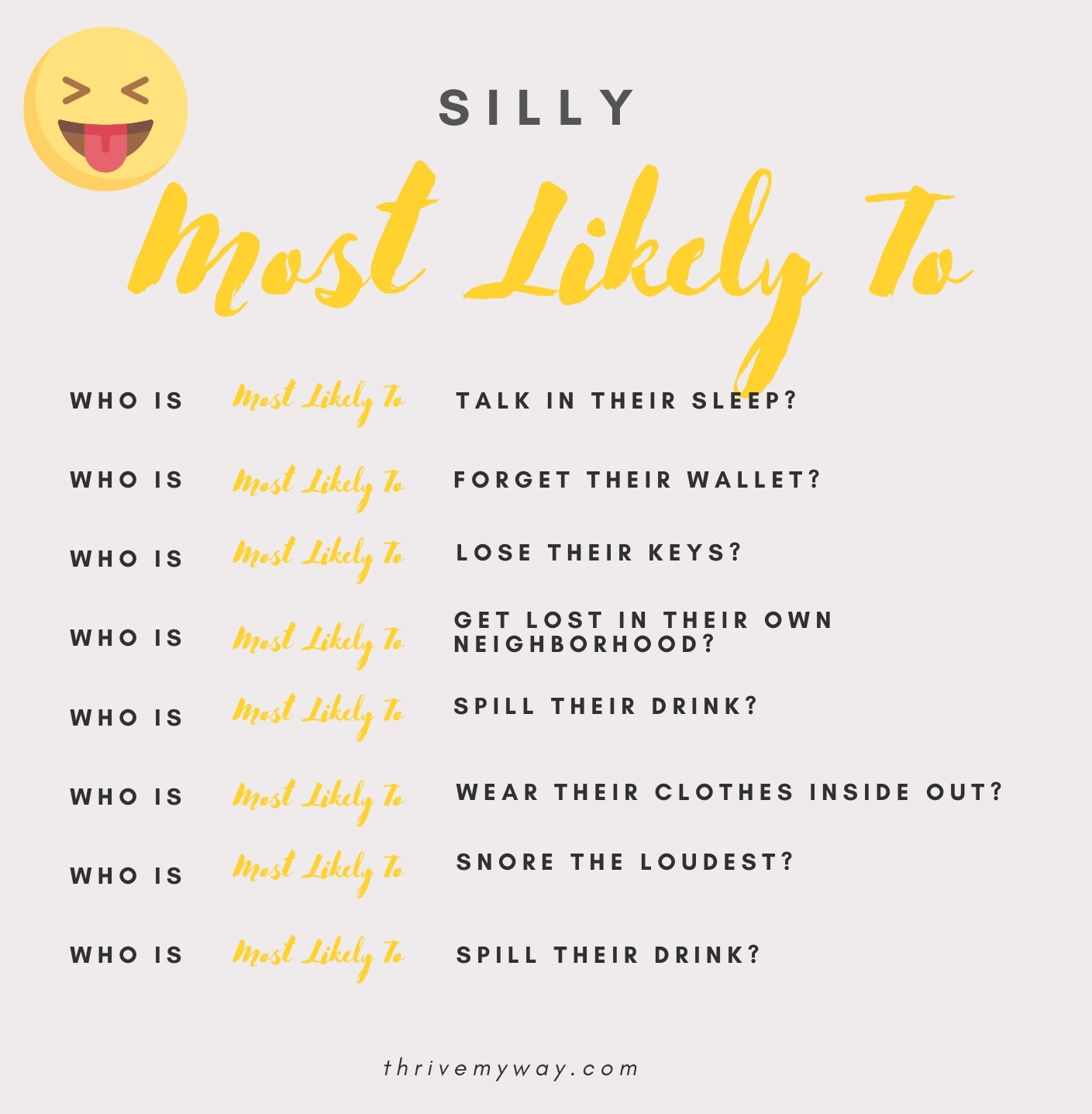 SILLY

Most Likely To

WHO IS Most Likely To TALK IN THEIR SLEEP?

WHO IS Most Likely To FORGET THEIR WALLET?

WHO IS Most Likely To LOSE THEIR KEYS?

WHO IS Most Likely To GET LOST IN THEIR OWN NEIGHBORHOOD?

WHO IS Most Likely To SPILL THEIR DRINK?

WHO IS Most Likely To WEAR THEIR CLOTHES INSIDE OUT?

WHO IS Most Likely To SNORE THE LOUDEST?

WHO IS Most Likely To SPILL THEIR DRINK?

thrivemyway.com